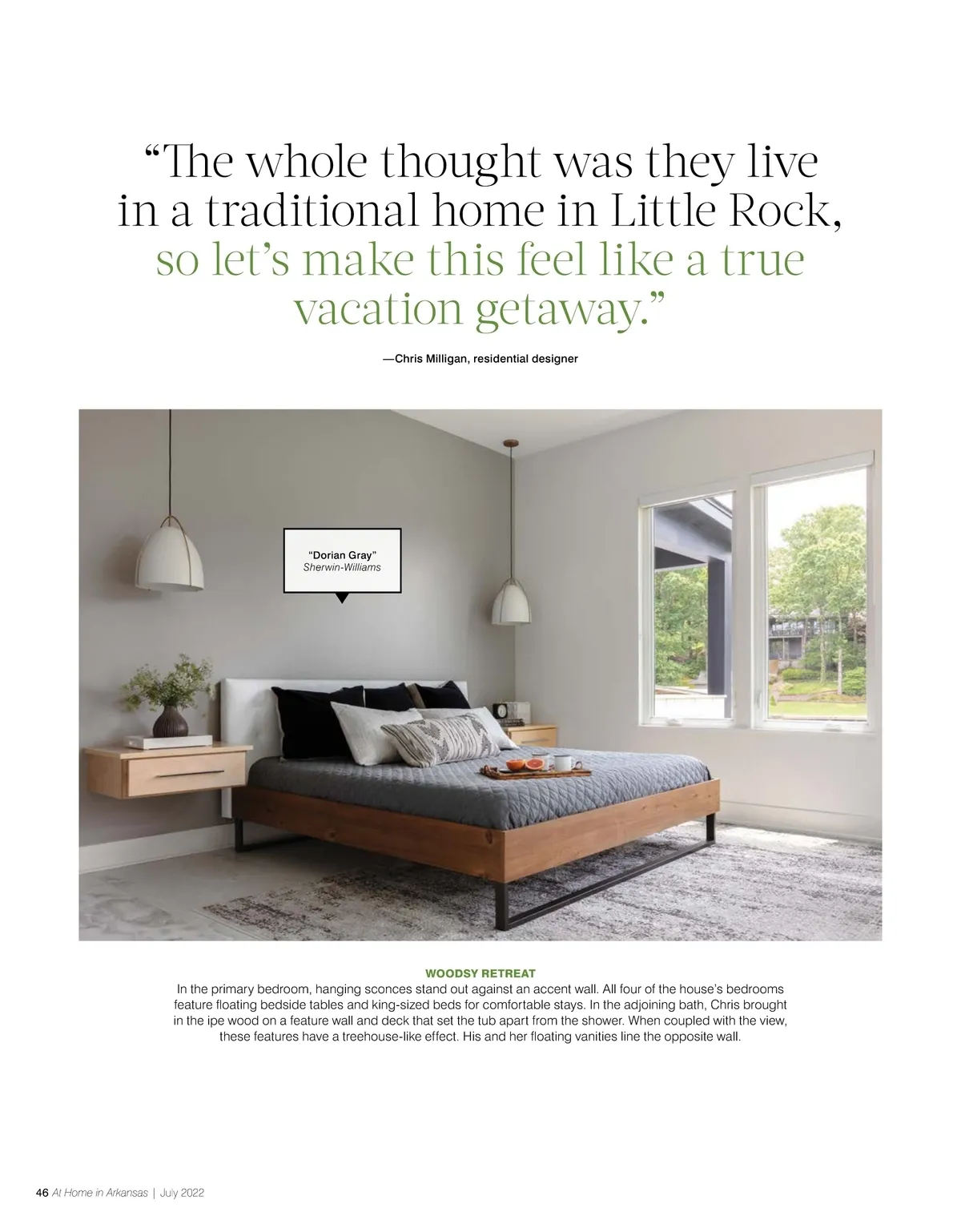 "The whole thought was they live in a traditional home in Little Rock, so let's make this feel like a true vacation getaway."

—Chris Milligan, residential designer

"Dorian Gray"
Sherwin-Williams

WOODSY RETREAT
In the primary bedroom, hanging sconces stand out against an accent wall. All four of the house's bedrooms feature floating bedside tables and king-sized beds for comfortable stays. In the adjoining bath, Chris brought in the ipe wood on a feature wall and deck that set the tub apart from the shower. When coupled with the view, these features have a treehouse-like effect. His and her floating vanities line the opposite wall.

46 At Home in Arkansas | July 2022